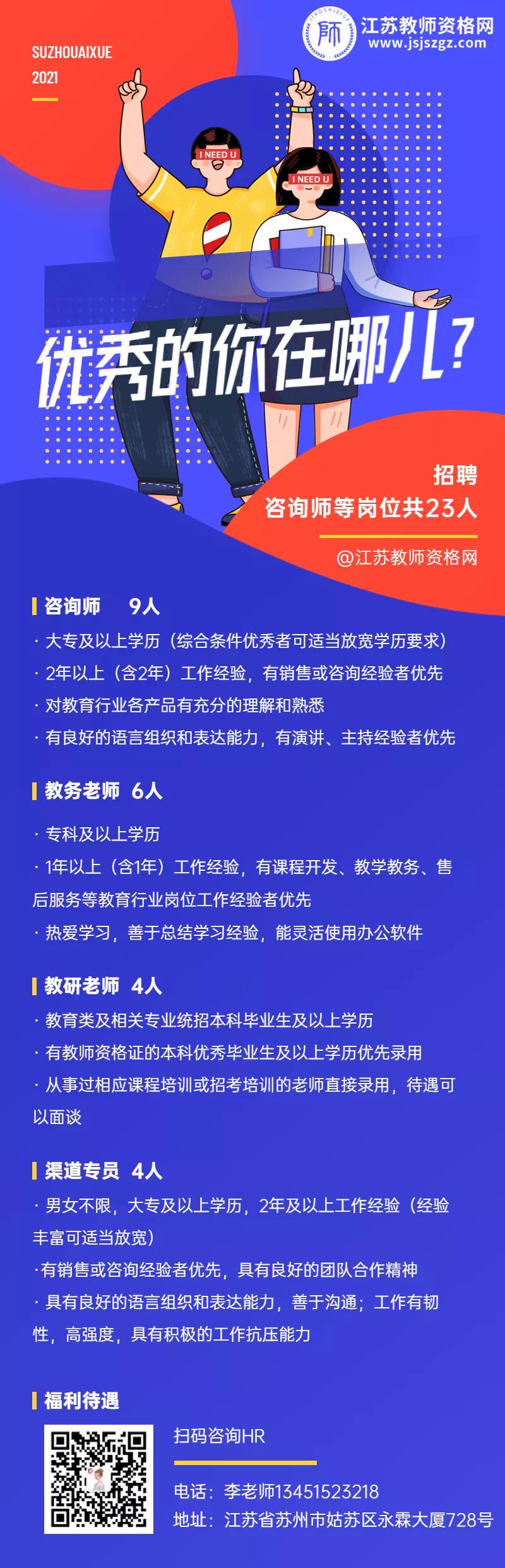 SUZHOUAIXUE
2021

JIAOSHIZIGE 师 江苏教师资格网 www.jsjszgz.com

I NEED U

I NEED U

优秀的你在哪儿?

招聘
咨询师等岗位共23人

@江苏教师资格网

咨询师 9人

· 大专及以上学历（综合条件优秀者可适当放宽学历要求）
· 2年以上（含2年）工作经验，有销售或咨询经验者优先
· 对教育行业各产品有充分的理解和熟悉
· 有良好的语言组织和表达能力，有演讲、主持经验者优先

教务老师 6人

· 专科及以上学历
· 1年以上（含1年）工作经验，有课程开发、教学教务、售后服务等教育行业岗位工作经验者优先
· 热爱学习，善于总结学习经验，能灵活使用办公软件

教研老师 4人

· 教育类及相关专业统招本科毕业生及以上学历
· 有教师资格证的本科优秀毕业生及以上学历优先录用
· 从事过相应课程培训或招考培训的老师直接录用，待遇可以面谈

渠道专员 4人

· 男女不限，大专及以上学历，2年及以上工作经验（经验丰富可适当放宽）
·有销售或咨询经验者优先，具有良好的团队合作精神
· 具有良好的语言组织和表达能力，善于沟通；工作有韧性，高强度，具有积极的工作抗压能力

福利待遇

扫码咨询HR

电话：李老师13451523218
地址：江苏省苏州市姑苏区永霖大厦728号